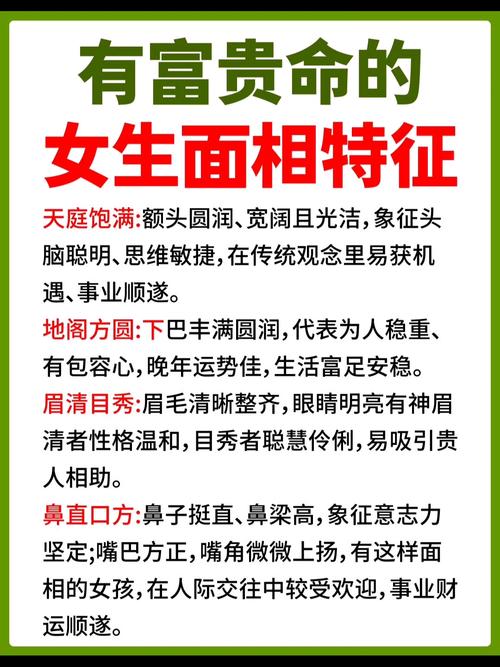 有富贵命的
女生面相特征

天庭饱满:额头圆润、宽阔且光洁,象征头脑聪明、思维敏捷,在传统观念里易获机遇、事业顺遂。

地阁方圆:下巴丰满圆润,代表为人稳重、有包容心,晚年运势佳,生活富足安稳。

眉清目秀:眉毛清晰整齐,眼睛明亮有神眉清者性格温和,目秀者聪慧伶俐,易吸引贵人相助。

鼻直口方:鼻子挺直、鼻梁高,象征意志力坚定;嘴巴方正,嘴角微微上扬,有这样面相的女孩,在人际交往中较受欢迎,事业财运顺遂。